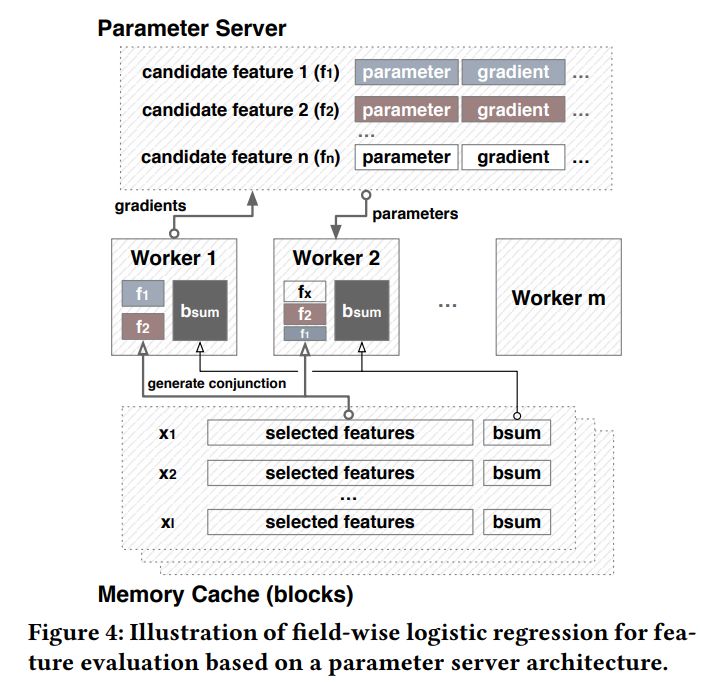 Parameter Server

candidate feature 1 ($f_1$) parameter gradient ...

candidate feature 2 ($f_2$) parameter gradient ...

...

candidate feature n ($f_n$) parameter gradient ...

gradients

parameters

Worker 1

$f_1$

$f_2$

$b_{sum}$

Worker 2

$f_x$

$f_2$

$f_1$

$b_{sum}$

...

Worker m

generate conjunction

$x_1$ selected features bsum

$x_2$ selected features bsum

...

$x_l$ selected features bsum

Memory Cache (blocks)

Figure 4: Illustration of field-wise logistic regression for feature evaluation based on a parameter server architecture.